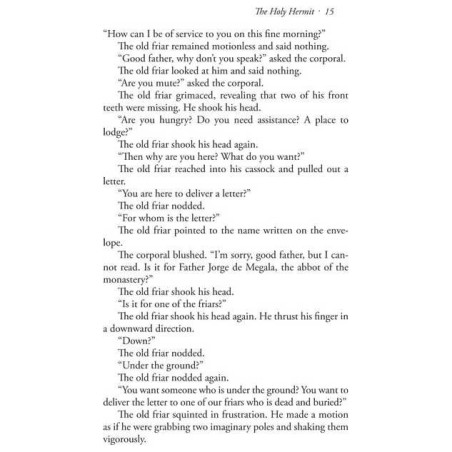 The Holy Hermit · 15

"How can I be of service to you on this fine morning?"

The old friar remained motionless and said nothing.

"Good father, why don't you speak?" asked the corporal.

The old friar looked at him and said nothing.

"Are you mute?" asked the corporal.

The old friar grimaced, revealing that two of his front teeth were missing. He shook his head.

"Are you hungry? Do you need assistance? A place to lodge?"

The old friar shook his head again.

"Then why are you here? What do you want?"

The old friar reached into his cassock and pulled out a letter.

"You are here to deliver a letter?"

The old friar nodded.

"For whom is the letter?"

The old friar pointed to the name written on the envelope.

The corporal blushed. "I'm sorry, good father, but I cannot read. Is it for Father Jorge de Megala, the abbot of the monastery?"

The old friar shook his head.

"Is it for one of the friars?"

The old friar shook his head again. He thrust his finger in a downward direction.

"Down?"

The old friar nodded.

"Under the ground?"

The old friar nodded again.

"You want someone who is under the ground? You want to deliver the letter to one of our friars who is dead and buried?"

The old friar squinted in frustration. He made a motion as if he were grabbing two imaginary poles and shaking them vigorously.